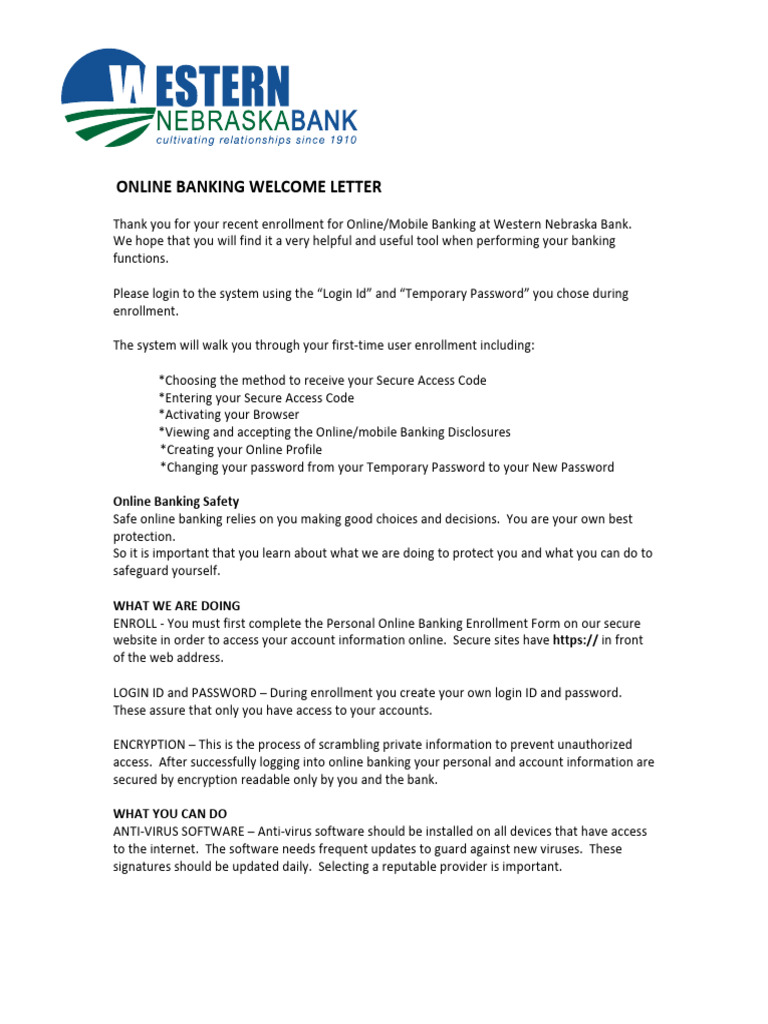 WESTERN
NEBRASKABANK
cultivating relationships since 1910

ONLINE BANKING WELCOME LETTER

Thank you for your recent enrollment for Online/Mobile Banking at Western Nebraska Bank. We hope that you will find it a very helpful and useful tool when performing your banking functions.

Please login to the system using the "Login Id" and "Temporary Password" you chose during enrollment.

The system will walk you through your first-time user enrollment including:

*Choosing the method to receive your Secure Access Code
*Entering your Secure Access Code
*Activating your Browser
*Viewing and accepting the Online/mobile Banking Disclosures
*Creating your Online Profile
*Changing your password from your Temporary Password to your New Password

Online Banking Safety
Safe online banking relies on you making good choices and decisions. You are your own best protection.
So it is important that you learn about what we are doing to protect you and what you can do to safeguard yourself.

WHAT WE ARE DOING
ENROLL - You must first complete the Personal Online Banking Enrollment Form on our secure website in order to access your account information online. Secure sites have https:// in front of the web address.

LOGIN ID and PASSWORD – During enrollment you create your own login ID and password. These assure that only you have access to your accounts.

ENCRYPTION – This is the process of scrambling private information to prevent unauthorized access. After successfully logging into online banking your personal and account information are secured by encryption readable only by you and the bank.

WHAT YOU CAN DO
ANTI-VIRUS SOFTWARE – Anti-virus software should be installed on all devices that have access to the internet. The software needs frequent updates to guard against new viruses. These signatures should be updated daily. Selecting a reputable provider is important.